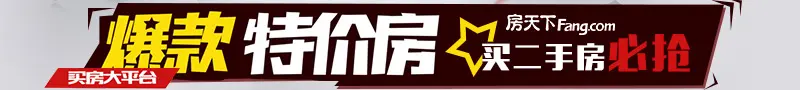 爆款 特价房
买房大平台
房天下Fang.com
买二手房必抢